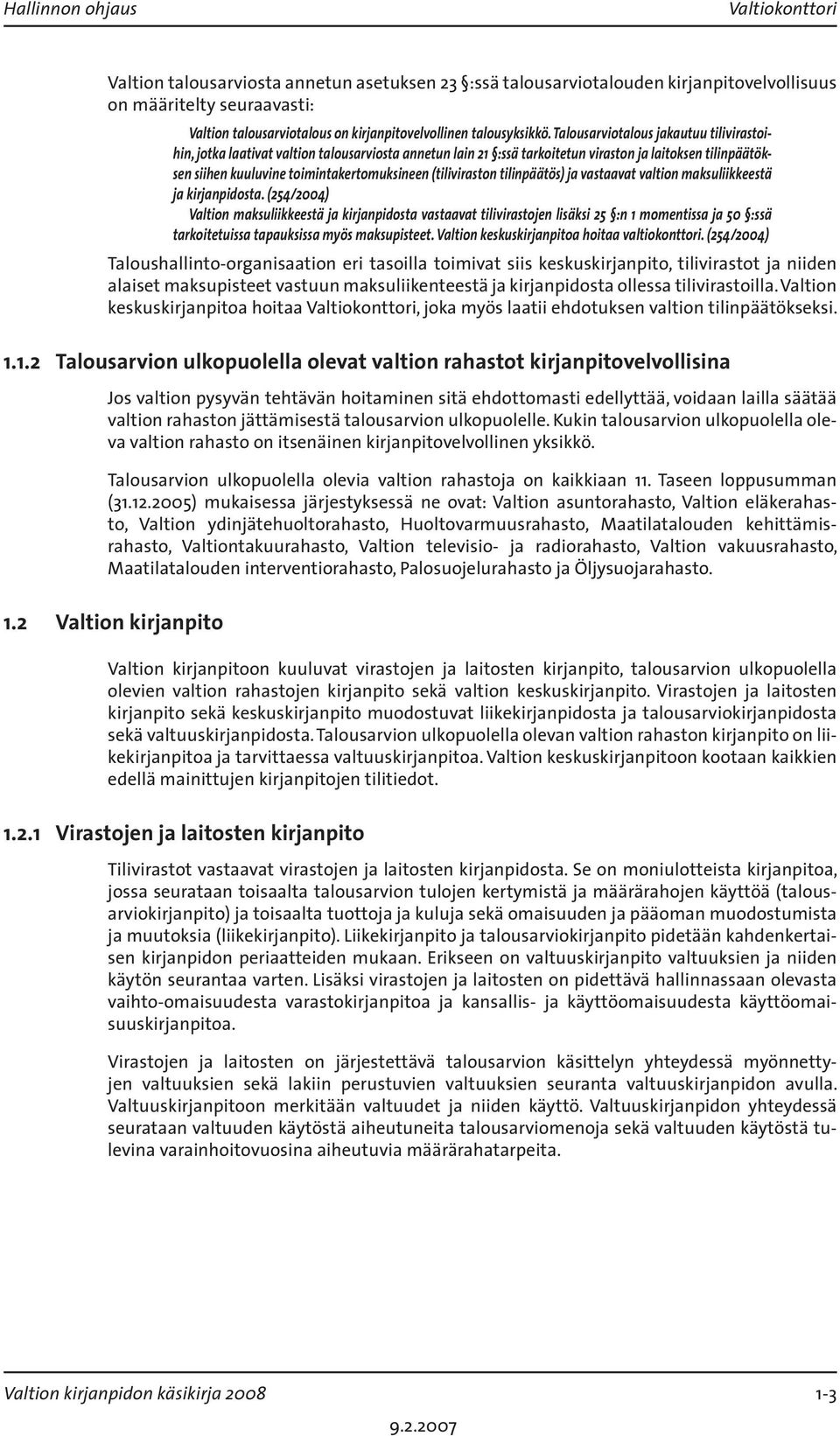 Hallinnon ohjaus

Valtiokonttori

Valtion talousarviosta annetun asetuksen 23 §:ssä talousarviotalouden kirjanpitovelvollisuus on määritelty seuraavasti:

Valtion talousarviotalous on kirjanpitovelvollinen talousyksikkö. Talousarviotalous jakautuu tilivirastoihin, jotka laativat valtion talousarviosta annetun lain 21 §:ssä tarkoitetun viraston ja laitoksen tilinpäätöksen siihen kuuluvine toimintakertomuksineen (tiliviraston tilinpäätös) ja vastaavat valtion maksuliikkeestä ja kirjanpidosta. (254/2004)

Valtion maksuliikkeestä ja kirjanpidosta vastaavat tilivirastojen lisäksi 25 §:n 1 momentissa ja 50 §:ssä tarkoitetuissa tapauksissa myös maksupisteet. Valtion keskuskirjanpitoa hoitaa valtiokonttori. (254/2004)

Taloushallinto-organisaation eri tasoilla toimivat siis keskuskirjanpito, tilivirastot ja niiden alaiset maksupisteet vastuun maksuliikenteestä ja kirjanpidosta ollessa tilivirastoilla. Valtion keskuskirjanpitoa hoitaa Valtiokonttori, joka myös laatii ehdotuksen valtion tilinpäätökseksi.

1.1.2 Talousarvion ulkopuolella olevat valtion rahastot kirjanpitovelvollisina

Jos valtion pysyvän tehtävän hoitaminen sitä ehdottomasti edellyttää, voidaan lailla säätää valtion rahaston jättämisestä talousarvion ulkopuolelle. Kukin talousarvion ulkopuolella oleva valtion rahasto on itsenäinen kirjanpitovelvollinen yksikkö.

Talousarvion ulkopuolella olevia valtion rahastoja on kaikkiaan 11. Taseen loppusumman (31.12.2005) mukaisessa järjestyksessä ne ovat: Valtion asuntorahasto, Valtion eläkerahasto, Valtion ydinjätehuoltorahasto, Huoltovarmuusrahasto, Maatilatalouden kehittämisrahasto, Valtiontakuurahasto, Valtion televisio- ja radiorahasto, Valtion vakuusrahasto, Maatilatalouden interventiorahasto, Palosuojelurahasto ja Öljysuojarahasto.

1.2 Valtion kirjanpito

Valtion kirjanpitoon kuuluvat virastojen ja laitosten kirjanpito, talousarvion ulkopuolella olevien valtion rahastojen kirjanpito sekä valtion keskuskirjanpito. Virastojen ja laitosten kirjanpito sekä keskuskirjanpito muodostuvat liikekirjanpidosta ja talousarviokirjanpidosta sekä valtuuskirjanpidosta. Talousarvion ulkopuolella olevan valtion rahaston kirjanpito on liikekirjanpitoa ja tarvittaessa valtuuskirjanpitoa. Valtion keskuskirjanpitoon kootaan kaikkien edellä mainittujen kirjanpitojen tilitiedot.

1.2.1 Virastojen ja laitosten kirjanpito

Tilivirastot vastaavat virastojen ja laitosten kirjanpidosta. Se on moniulotteista kirjanpitoa, jossa seurataan toisaalta talousarvion tulojen kertymistä ja määrärahojen käyttöä (talousarviokirjanpito) ja toisaalta tuottoja ja kuluja sekä omaisuuden ja pääoman muodostumista ja muutoksia (liikekirjanpito). Liikekirjanpito ja talousarviokirjanpito pidetään kahdenkertaisen kirjanpidon periaatteiden mukaan. Erikseen on valtuuskirjanpito valtuuksien ja niiden käytön seurantaa varten. Lisäksi virastojen ja laitosten on pidettävä hallinnassaan olevasta vaihto-omaisuudesta varastokirjanpitoa ja kansallis- ja käyttöomaisuudesta käyttöomaisuuskirjanpitoa.

Virastojen ja laitosten on järjestettävä talousarvion käsittelyn yhteydessä myönnettyjen valtuuksien sekä lakiin perustuvien valtuuksien seuranta valtuuskirjanpidon avulla. Valtuuskirjanpitoon merkitään valtuudet ja niiden käyttö. Valtuuskirjanpidon yhteydessä seurataan valtuuden käytöstä aiheutuneita talousarviomenoja sekä valtuuden käytöstä tulevina varainhoitovuosina aiheutuvia määrärahatarpeita.

Valtion kirjanpidon käsikirja 2008

1-3

9.2.2007